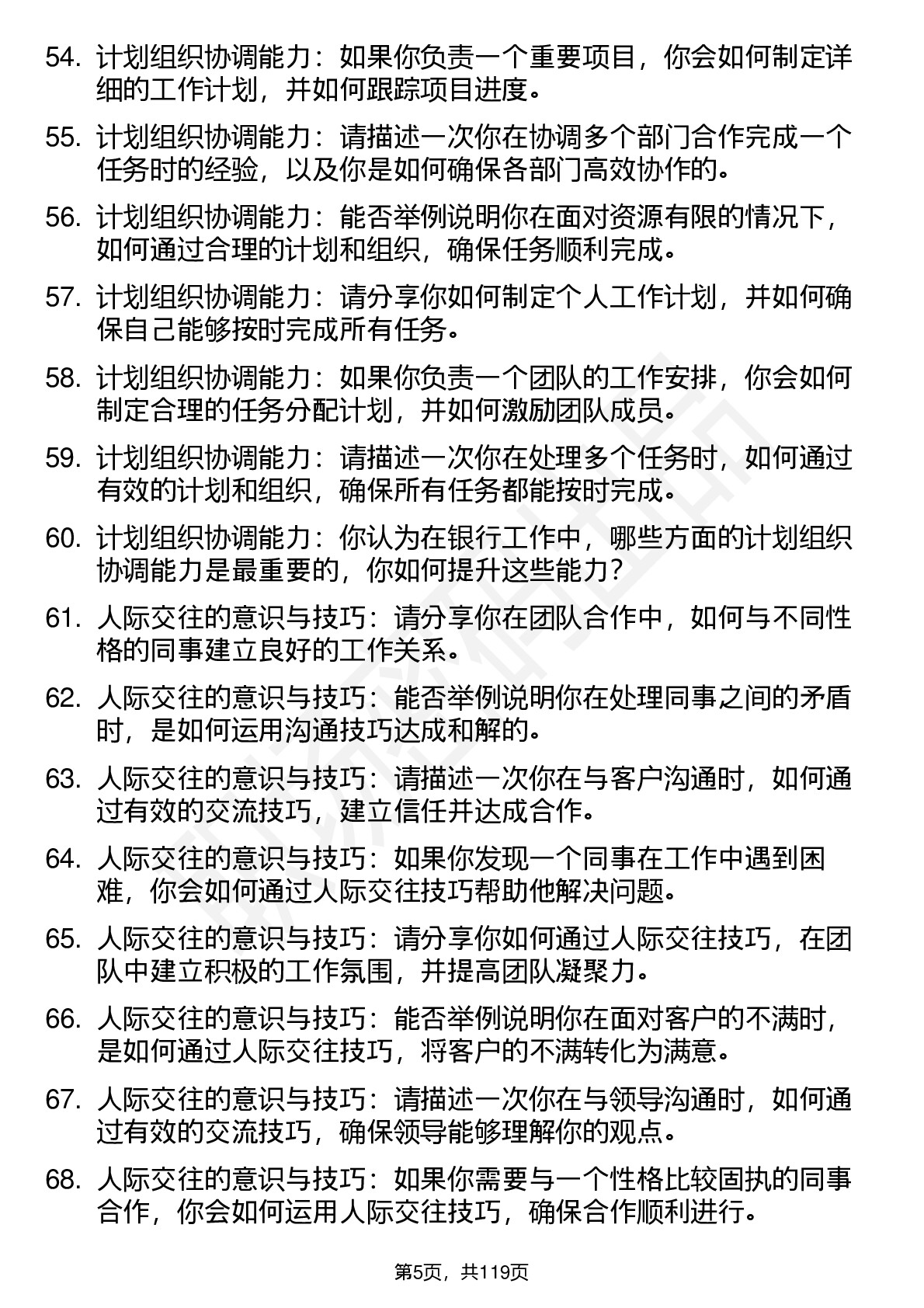 54. 计划组织协调能力：如果你负责一个重要项目，你会如何制定详细的工作计划，并如何跟踪项目进度。

55. 计划组织协调能力：请描述一次你在协调多个部门合作完成一个任务时的经验，以及你是如何确保各部门高效协作的。

56. 计划组织协调能力：能否举例说明你在面对资源有限的情况下，如何通过合理的计划和组织，确保任务顺利完成。

57. 计划组织协调能力：请分享你如何制定个人工作计划，并如何确保自己能够按时完成所有任务。

58. 计划组织协调能力：如果你负责一个团队的工作安排，你会如何制定合理的任务分配计划，并如何激励团队成员。

59. 计划组织协调能力：请描述一次你在处理多个任务时，如何通过有效的计划和组织，确保所有任务都能按时完成。

60. 计划组织协调能力：你认为在银行工作中，哪些方面的计划组织协调能力是最重要的，你如何提升这些能力？

61. 人际交往的意识与技巧：请分享你在团队合作中，如何与不同性格的同事建立良好的工作关系。

62. 人际交往的意识与技巧：能否举例说明你在处理同事之间的矛盾时，是如何运用沟通技巧达成和解的。

63. 人际交往的意识与技巧：请描述一次你在与客户沟通时，如何通过有效的交流技巧，建立信任并达成合作。

64. 人际交往的意识与技巧：如果你发现一个同事在工作中遇到困难，你会如何通过人际交往技巧帮助他解决问题。

65. 人际交往的意识与技巧：请分享你如何通过人际交往技巧，在团队中建立积极的工作氛围，并提高团队凝聚力。

66. 人际交往的意识与技巧：能否举例说明你在面对客户的不满时，是如何通过人际交往技巧，将客户的不满转化为满意。

67. 人际交往的意识与技巧：请描述一次你在与领导沟通时，如何通过有效的交流技巧，确保领导能够理解你的观点。

68. 人际交往的意识与技巧：如果你需要与一个性格比较固执的同事合作，你会如何运用人际交往技巧，确保合作顺利进行。

第5页，共119页